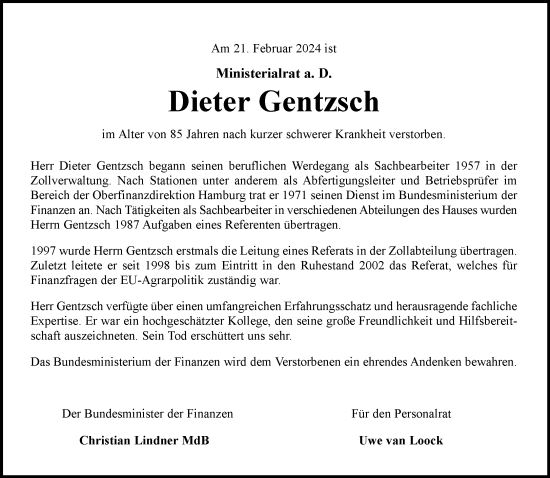 Am 21. Februar 2024 ist

Ministerialrat a. D.

Dieter Gentzsch

im Alter von 85 Jahren nach kurzer schwerer Krankheit verstorben.

Herr Dieter Gentzsch begann seinen beruflichen Werdegang als Sachbearbeiter 1957 in der Zollverwaltung. Nach Stationen unter anderem als Abfertigungsleiter und Betriebsprüfer im Bereich der Oberfinanzdirektion Hamburg trat er 1971 seinen Dienst im Bundesministerium der Finanzen an. Nach Tätigkeiten als Sachbearbeiter in verschiedenen Abteilungen des Hauses wurden Herrn Gentzsch 1987 Aufgaben eines Referenten übertragen.

1997 wurde Herrn Gentzsch erstmals die Leitung eines Referats in der Zollabteilung übertragen. Zuletzt leitete er seit 1998 bis zum Eintritt in den Ruhestand 2002 das Referat, welches für Finanzfragen der EU-Agrarpolitik zuständig war.

Herr Gentzsch verfügte über einen umfangreichen Erfahrungsschatz und herausragende fachliche Expertise. Er war ein hochgeschätzter Kollege, den seine große Freundlichkeit und Hilfsbereitschaft auszeichneten. Sein Tod erschüttert uns sehr.

Das Bundesministerium der Finanzen wird dem Verstorbenen ein ehrendes Andenken bewahren.

Der Bundesminister der Finanzen

Christian Lindner MdB

Für den Personalrat

Uwe van Loock